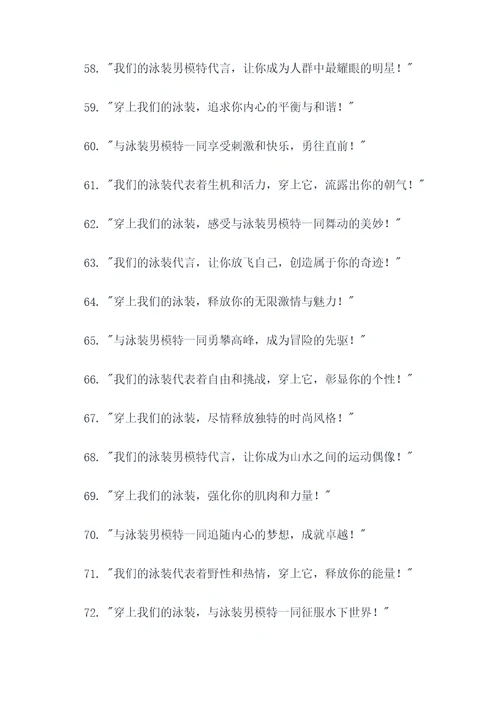 58. "我们的泳装男模特代言，让你成为人群中最耀眼的明星！"

59. "穿上我们的泳装，追求你内心的平衡与和谐！"

60. "与泳装男模特一同享受刺激和快乐，勇往直前！"

61. "我们的泳装代表着生机和活力，穿上它，流露出你的朝气！"

62. "穿上我们的泳装，感受与泳装男模特一同舞动的美妙！"

63. "我们的泳装代言，让你放飞自己，创造属于你的奇迹！"

64. "穿上我们的泳装，释放你的无限激情与魅力！"

65. "与泳装男模特一同勇攀高峰，成为冒险的先驱！"

66. "我们的泳装代表着自由和挑战，穿上它，彰显你的个性！"

67. "穿上我们的泳装，尽情释放独特的时尚风格！"

68. "我们的泳装男模特代言，让你成为山水之间的运动偶像！"

69. "穿上我们的泳装，强化你的肌肉和力量！"

70. "与泳装男模特一同追随内心的梦想，成就卓越！"

71. "我们的泳装代表着野性和热情，穿上它，释放你的能量！"

72. "穿上我们的泳装，与泳装男模特一同征服水下世界！"